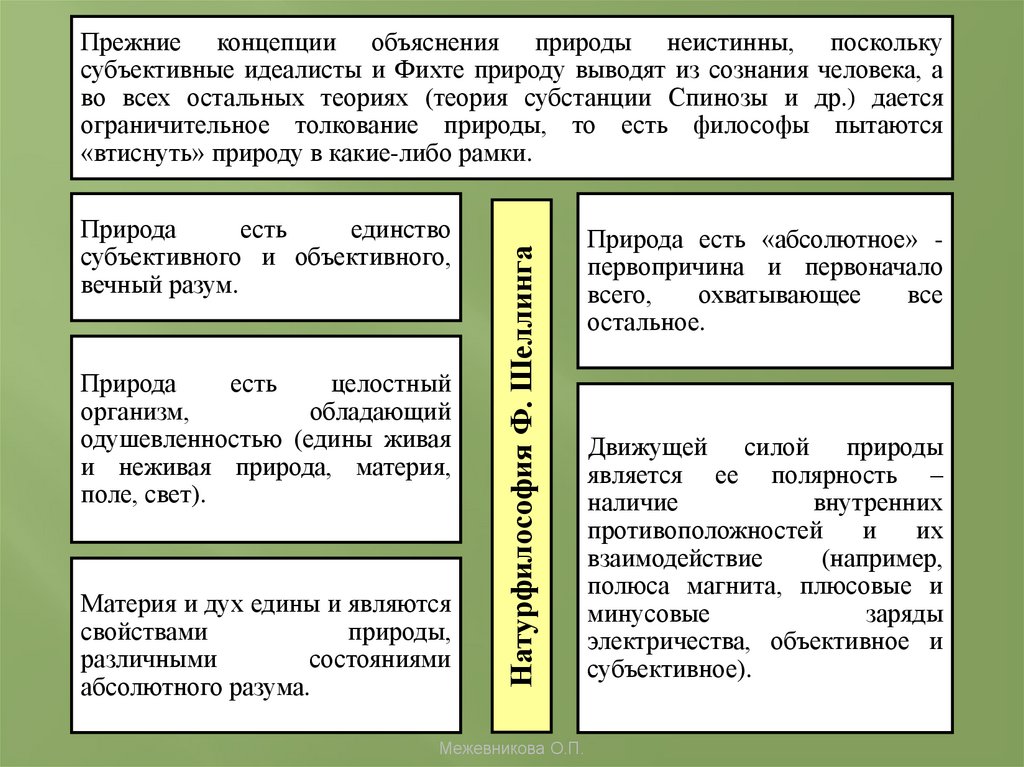 Прежние концепции объяснения природы неистинны, поскольку субъективные идеалисты и Фихте природу выводят из сознания человека, а во всех остальных теориях (теория субстанции Спинозы и др.) дается ограничительное толкование природы, то есть философы пытаются «втиснуть» природу в какие-либо рамки.

Природа есть единство субъективного и объективного, вечный разум.

Природа есть целостный организм, обладающий одушевленностью (едины живая и неживая природа, материя, поле, свет).

Материя и дух едины и являются свойствами природы, различными состояниями абсолютного разума.

Натурфилософия Ф. Шеллинга

Природа есть «абсолютное» - первопричина и первоначало всего, охватывающее все остальное.

Движущей силой природы является ее полярность – наличие внутренних противоположностей и их взаимодействие (например, полюса магнита, плюсовые и минусовые заряды электричества, объективное и субъективное).

Межевникова О.П.